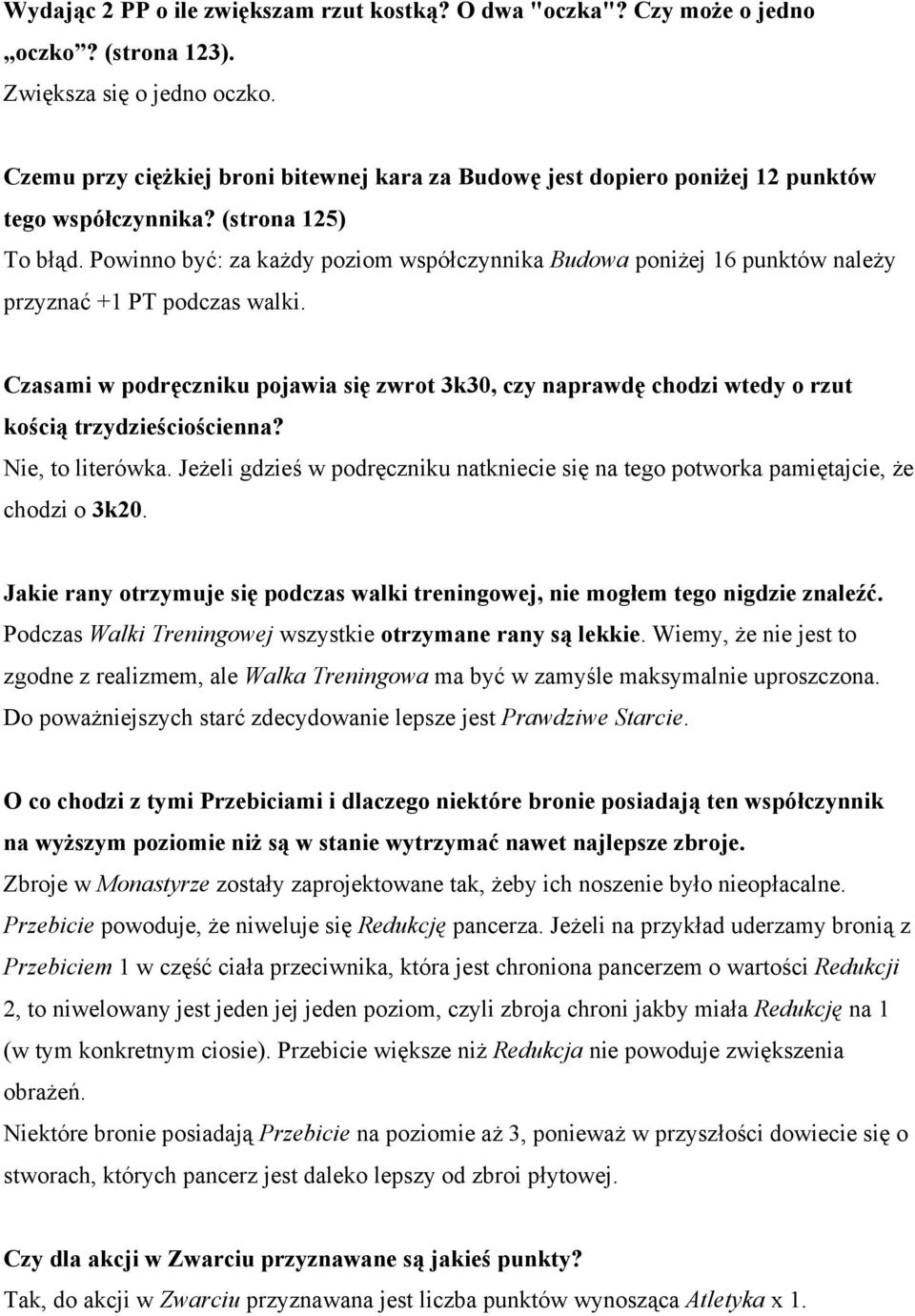 Wydając 2 PP o ile zwiększam rzut kostką? O dwa "oczka"? Czy może o jedno „oczko”? (strona 123).
Zwiększa się o jedno oczko.

Czemu przy ciężkiej broni bitewnej kara za Budowę jest dopiero poniżej 12 punktów tego współczynnika? (strona 125)
To błąd. Powinno być: za każdy poziom współczynnika Budowa poniżej 16 punktów należy przyznać +1 PT podczas walki.

Czasami w podręczniku pojawia się zwrot 3k30, czy naprawdę chodzi wtedy o rzut kością trzydzieściościenna?
Nie, to literówka. Jeżeli gdzieś w podręczniku natkniecie się na tego potworka pamiętajcie, że chodzi o 3k20.

Jakie rany otrzymuje się podczas walki treningowej, nie mogłem tego nigdzie znaleźć.
Podczas Walki Treningowej wszystkie otrzymane rany są lekkie. Wiemy, że nie jest to zgodne z realizmem, ale Walka Treningowa ma być w zamyśle maksymalnie uproszczona. Do poważniejszych starć zdecydowanie lepsze jest Prawdziwe Starcie.

O co chodzi z tymi Przebiciami i dlaczego niektóre bronie posiadają ten współczynnik na wyższym poziomie niż są w stanie wytrzymać nawet najlepsze zbroje.
Zbroje w Monastyrze zostały zaprojektowane tak, żeby ich noszenie było nieopłacalne. Przebicie powoduje, że niweluje się Redukcję pancerza. Jeżeli na przykład uderzamy bronią z Przebiciem 1 w część ciała przeciwnika, która jest chroniona pancerzem o wartości Redukcji 2, to niwelowany jest jeden jej jeden poziom, czyli zbroja chroni jakby miała Redukcję na 1 (w tym konkretnym ciosie). Przebicie większe niż Redukcja nie powoduje zwiększenia obrażeń.
Niektóre bronie posiadają Przebicie na poziomie aż 3, ponieważ w przyszłości dowiecie się o stworach, których pancerz jest daleko lepszy od zbroi płytowej.

Czy dla akcji w Zwarciu przyznawane są jakieś punkty?
Tak, do akcji w Zwarciu przyznawana jest liczba punktów wynosząca Atletyka x 1.